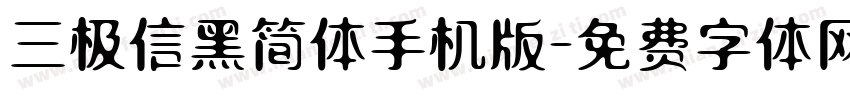 三极信黑简体手机版-免费字体网